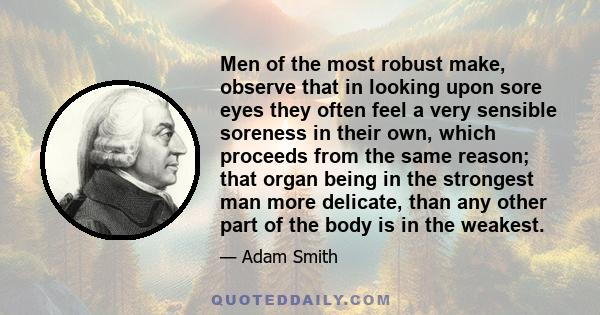 Men of the most robust make, observe that in looking upon sore eyes they often feel a very sensible soreness in their own, which proceeds from the same reason; that organ being in the strongest man more delicate, than any other part of the body is in the weakest.

— Adam Smith

QUOTEDDAILY.COM